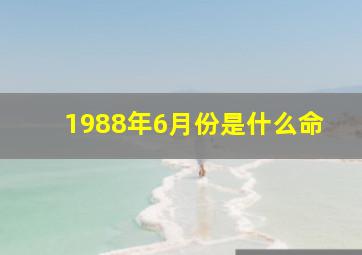 1988年6月份是什么命